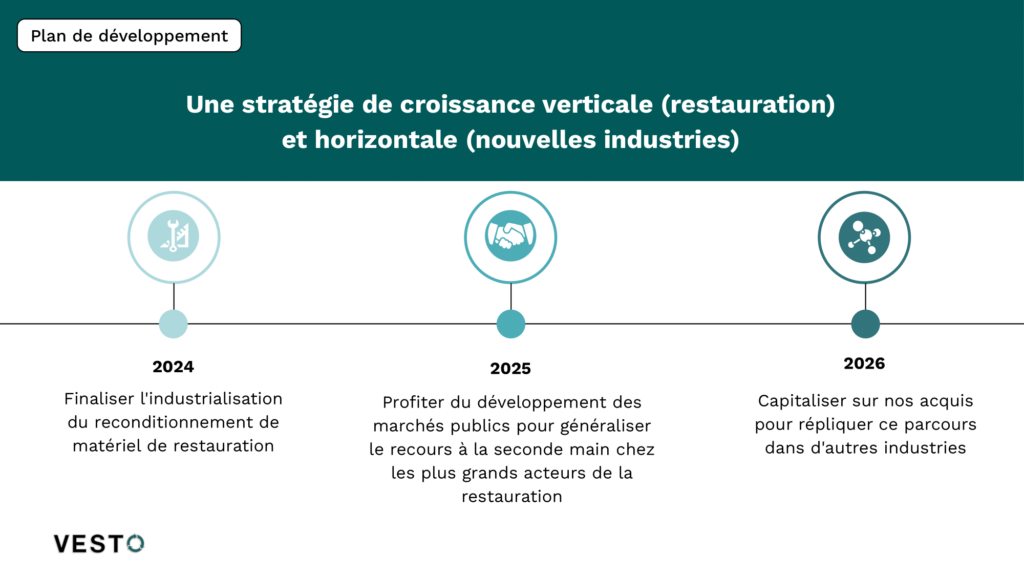 Plan de développement

Une stratégie de croissance verticale (restauration) et horizontale (nouvelles industries)

2024

Finaliser l'industrialisation du reconditionnement de matériel de restauration

2025

Profiter du développement des marchés publics pour généraliser le recours à la seconde main chez les plus grands acteurs de la restauration

2026

Capitaliser sur nos acquis pour répliquer ce parcours dans d'autres industries

VESTO